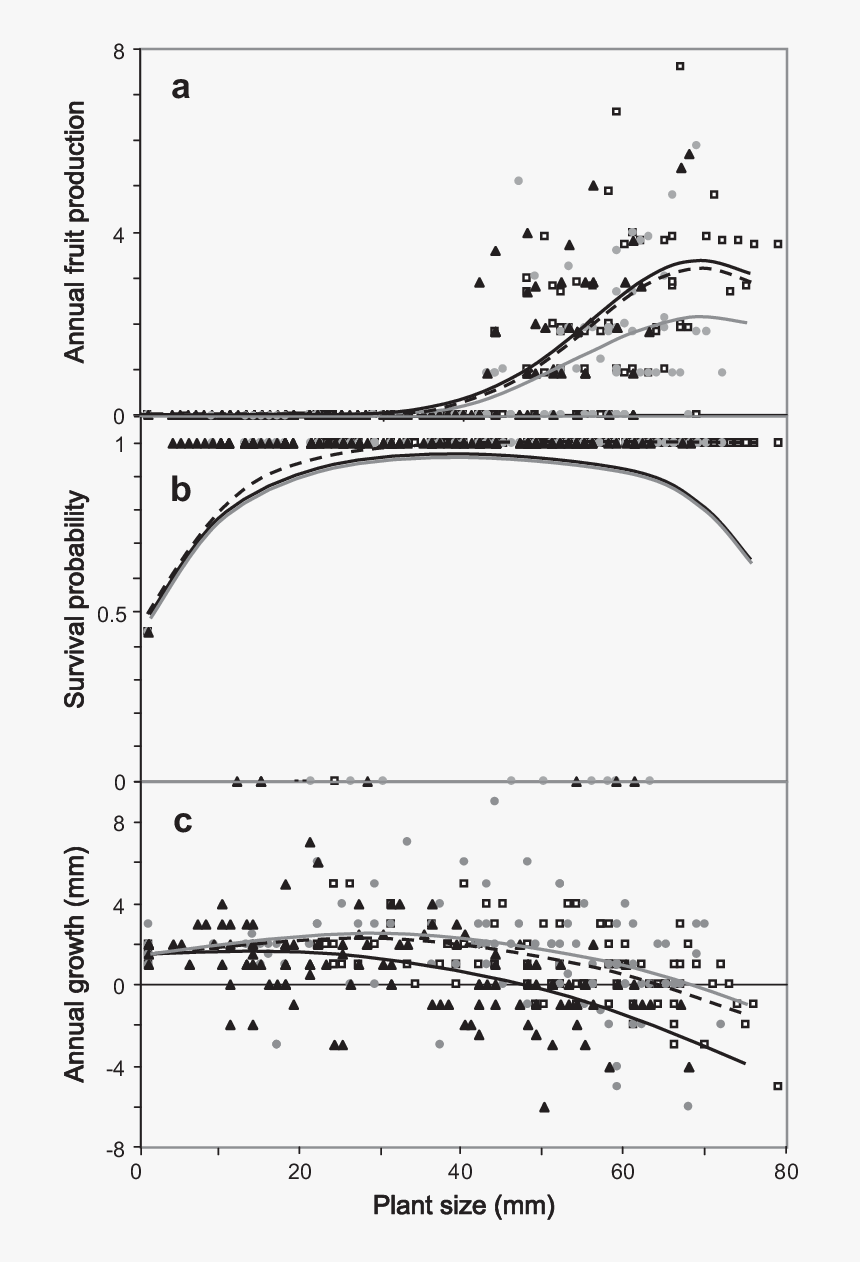 a
Annual fruit production
8
4
0

b
Survival probability
1
0.5
0

c
Annual growth (mm)
8
4
0
-4
-8

0
20
40
60
80
Plant size (mm)